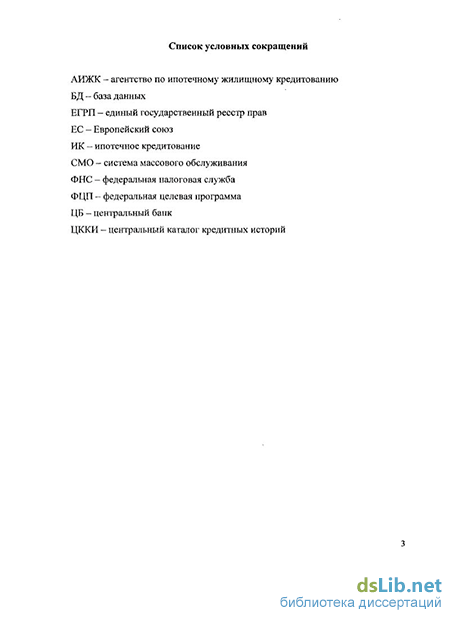 Список условных сокращений

АИЖК – агентство по ипотечному жилищному кредитованию

БД – база данных

ЕГРП – единый государственный реестр прав

ЕС – Европейский союз

ИК – ипотечное кредитование

СМО – система массового обслуживания

ФНС – федеральная налоговая служба

ФЦП – федеральная целевая программа

ЦБ – центральный банк

ЦККИ – центральный каталог кредитных историй

3

dsLib.net
библиотека диссертаций